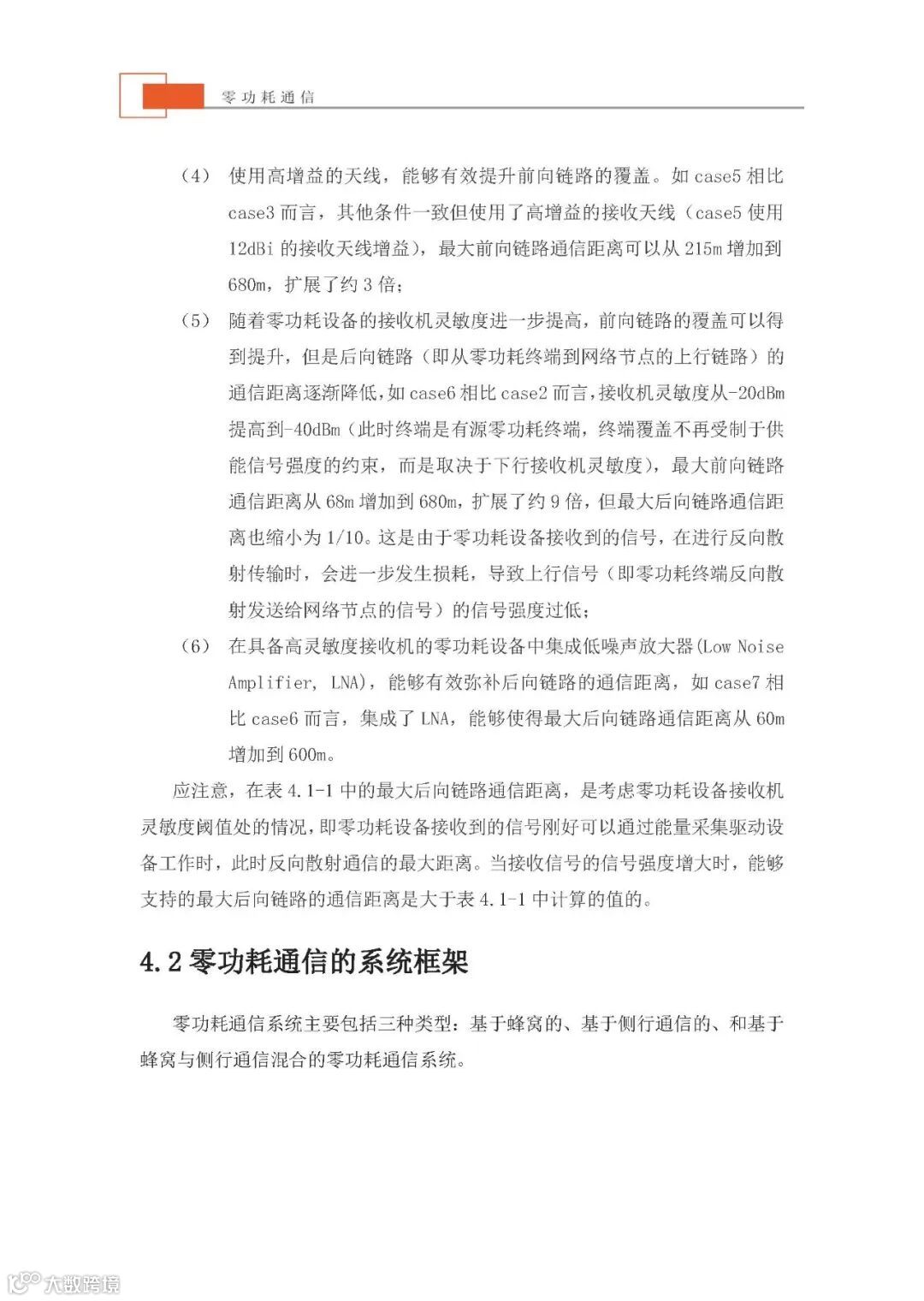 零功耗通信

（4） 使用高增益的天线，能够有效提升前向链路的覆盖。如 case5 相比 case3 而言，其他条件一致但使用了高增益的接收天线（case5 使用 12dBi 的接收天线增益），最大前向链路通信距离可以从 215m 增加到 680m，扩展了约 3 倍；

（5） 随着零功耗设备的接收机灵敏度进一步提高，前向链路的覆盖可以得到提升，但是后向链路（即从零功耗终端到网络节点的上行链路）的通信距离逐渐降低，如 case6 相比 case2 而言，接收机灵敏度从-20dBm 提高到-40dBm（此时终端是有源零功耗终端，终端覆盖不再受制于供能信号强度的约束，而是取决于下行接收机灵敏度），最大前向链路通信距离从 68m 增加到 680m，扩展了约 9 倍，但最大后向链路通信距离也缩小为 1/10。这是由于零功耗设备接收到的信号，在进行反向散射传输时，会进一步发生损耗，导致上行信号（即零功耗终端反向散射发送给网络节点的信号）的信号强度过低；

（6） 在具备高灵敏度接收机的零功耗设备中集成低噪声放大器(Low Noise Amplifier, LNA)，能够有效弥补后向链路的通信距离，如 case7 相比 case6 而言，集成了 LNA，能够使得最大后向链路通信距离从 60m 增加到 600m。

应注意，在表 4.1-1 中的最大后向链路通信距离，是考虑零功耗设备接收机灵敏度阈值处的情况，即零功耗设备接收到的信号刚好可以通过能量采集驱动设备工作时，此时反向散射通信的最大距离。当接收信号的信号强度增大时，能够支持的最大后向链路的通信距离是大于表 4.1-1 中计算的值的。

4.2 零功耗通信的系统框架

零功耗通信系统主要包括三种类型：基于蜂窝的、基于侧行通信的、和基于蜂窝与侧行通信混合的零功耗通信系统。

大数跨境